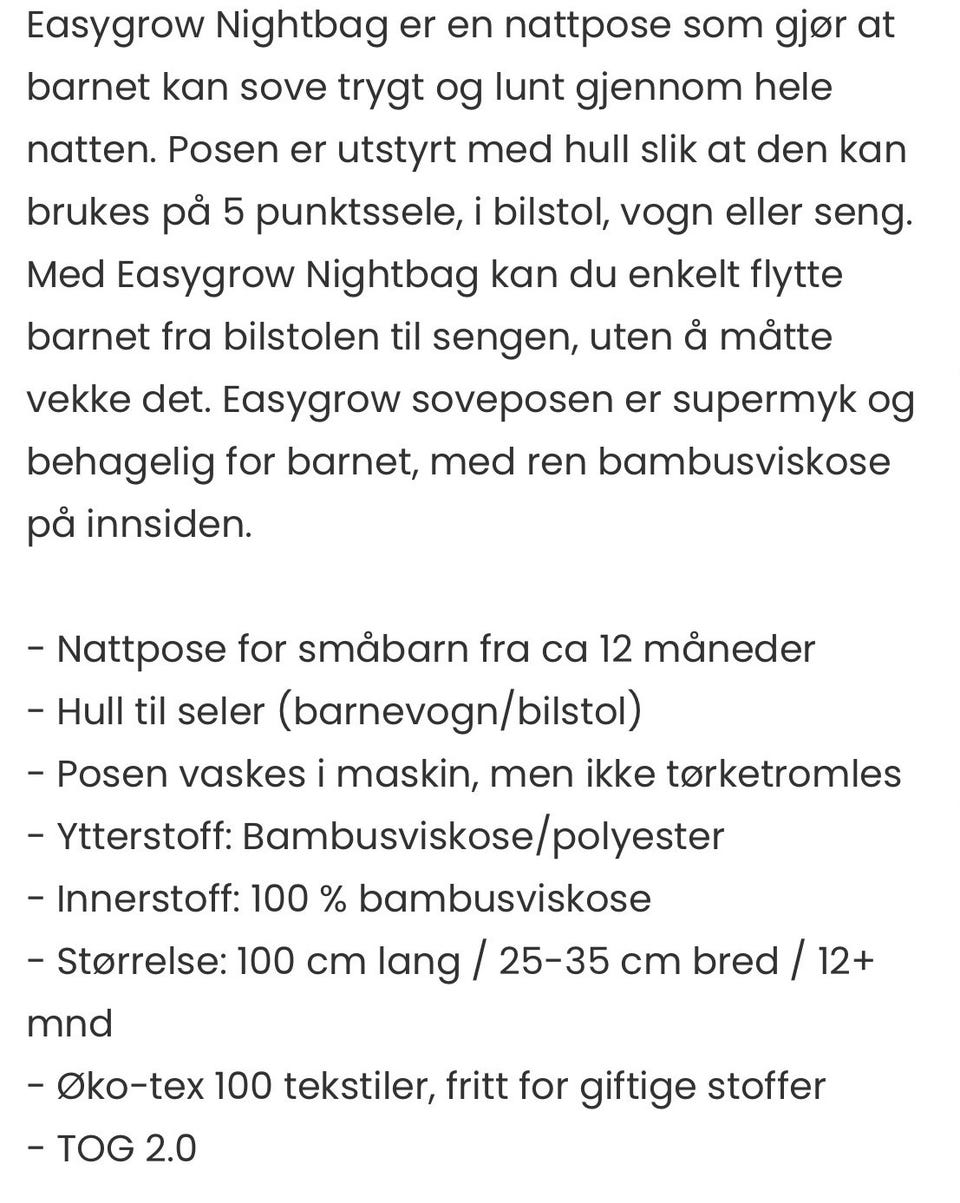 Easygrow Nightbag er en nattpose som gjør at barnet kan sove trygt og lunt gjennom hele natten. Posen er utstyrt med hull slik at den kan brukes på 5 punktssele, i bilstol, vogn eller seng. Med Easygrow Nightbag kan du enkelt flytte barnet fra bilstolen til sengen, uten å måtte vekke det. Easygrow soveposen er supermyk og behagelig for barnet, med ren bambusviskose på innsiden.

- Nattpose for småbarn fra ca 12 måneder
- Hull til seler (barnevogn/bilstol)
- Posen vaskes i maskin, men ikke tørketromles
- Ytterstoff: Bambusviskose/polyester
- Innerstoff: 100 % bambusviskose
- Størrelse: 100 cm lang / 25-35 cm bred / 12+ mnd
- Øko-tex 100 tekstiler, fritt for giftige stoffer
- TOG 2.0